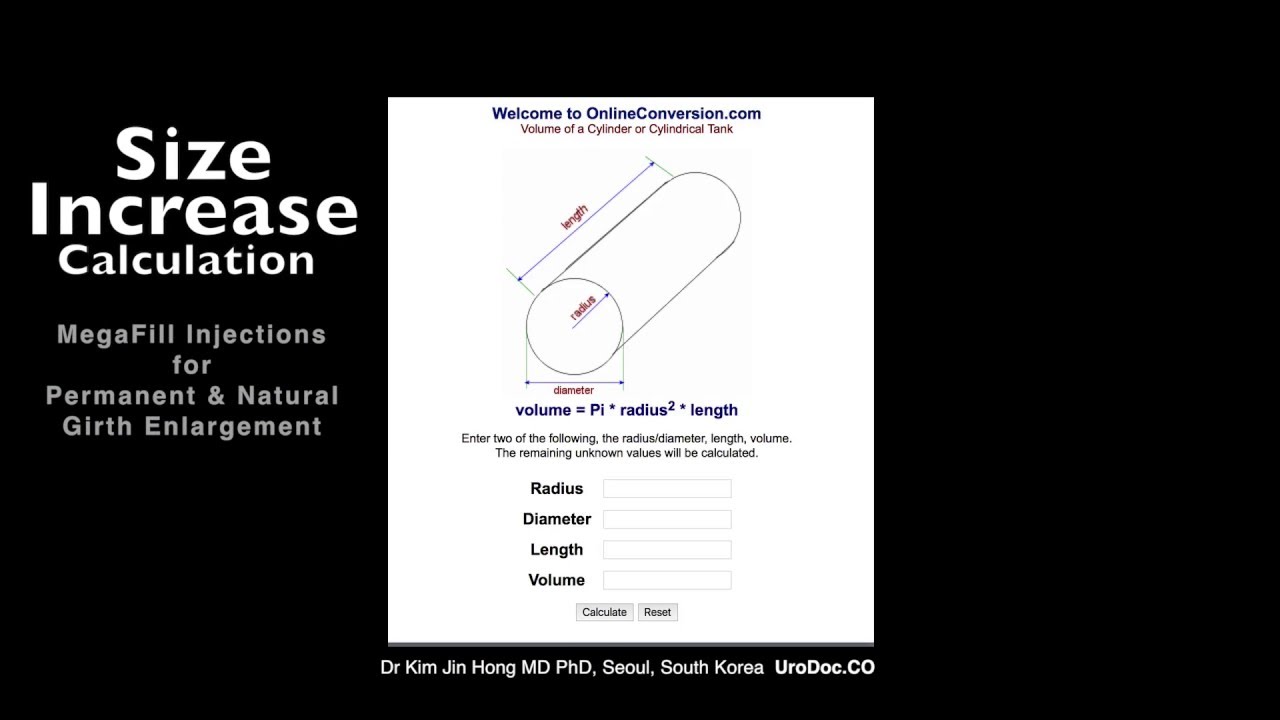 Size
Increase
Calculation

MegaFill Injections
for
Permanent & Natural
Girth Enlargement

Welcome to OnlineConversion.com
Volume of a Cylinder or Cylindrical Tank

length
radius
diameter

volume = Pi * radius$^2$ * length

Enter two of the following, the radius/diameter, length, volume.
The remaining unknown values will be calculated.

Radius
Diameter
Length
Volume

Calculate Reset

Dr Kim Jin Hong MD PhD, Seoul, South Korea UroDoc.CO